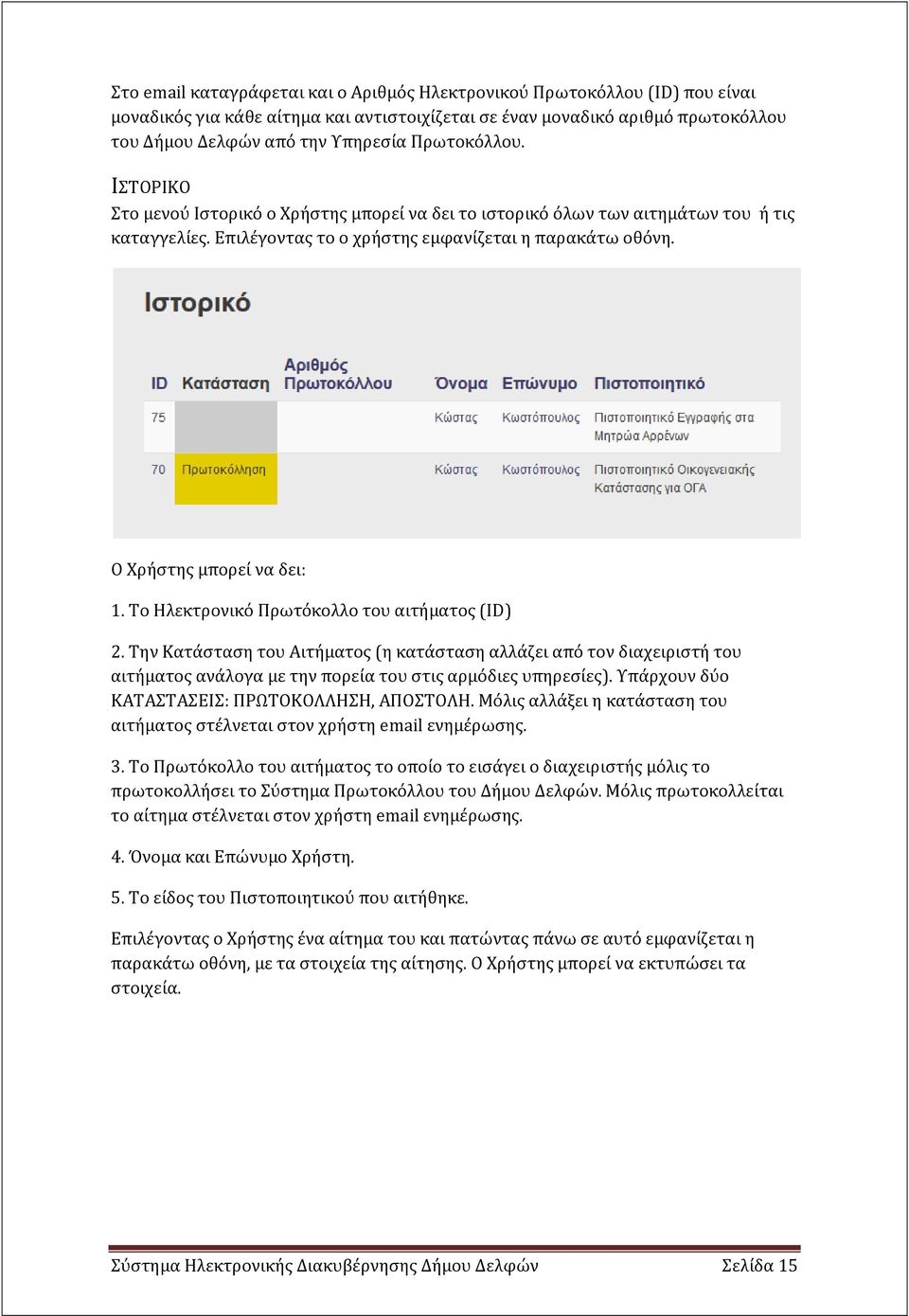 Στο email καταγράφεται και ο Αριθμός Ηλεκτρονικού Πρωτοκόλλου (ID) που είναι μοναδικός για κάθε αίτημα και αντιστοιχίζεται σε έναν μοναδικό αριθμό πρωτοκόλλου του Δήμου Δελφών από την Υπηρεσία Πρωτοκόλλου.

ΙΣΤΟΡΙΚΟ
Στο μενού Ιστορικό ο Χρήστης μπορεί να δει το ιστορικό όλων των αιτημάτων του ή τις καταγγελίες. Επιλέγοντας το ο χρήστης εμφανίζεται η παρακάτω οθόνη.

Ιστορικό

| ID | Κατάσταση | Αριθμός Πρωτοκόλλου | Όνομα | Επώνυμο | Πιστοποιητικό |
|---|---|---|---|---|---|
| 75 | | | Κώστας | Κωστόπουλος | Πιστοποιητικό Εγγραφής στα Μητρώα Αρρένων |
| 70 | Πρωτοκόλληση | | Κώστας | Κωστόπουλος | Πιστοποιητικό Οικογενειακής Κατάστασης για ΟΓΑ |

Ο Χρήστης μπορεί να δει:

1. Το Ηλεκτρονικό Πρωτόκολλο του αιτήματος (ID)

2. Την Κατάσταση του Αιτήματος (η κατάσταση αλλάζει από τον διαχειριστή του αιτήματος ανάλογα με την πορεία του στις αρμόδιες υπηρεσίες). Υπάρχουν δύο ΚΑΤΑΣΤΑΣΕΙΣ: ΠΡΩΤΟΚΟΛΛΗΣΗ, ΑΠΟΣΤΟΛΗ. Μόλις αλλάξει η κατάσταση του αιτήματος στέλνεται στον χρήστη email ενημέρωσης.

3. Το Πρωτόκολλο του αιτήματος το οποίο το εισάγει ο διαχειριστής μόλις το πρωτοκολλήσει το Σύστημα Πρωτοκόλλου του Δήμου Δελφών. Μόλις πρωτοκολλείται το αίτημα στέλνεται στον χρήστη email ενημέρωσης.

4. Όνομα και Επώνυμο Χρήστη.

5. Το είδος του Πιστοποιητικού που αιτήθηκε.

Επιλέγοντας ο Χρήστης ένα αίτημα του και πατώντας πάνω σε αυτό εμφανίζεται η παρακάτω οθόνη, με τα στοιχεία της αίτησης. Ο Χρήστης μπορεί να εκτυπώσει τα στοιχεία.

Σύστημα Ηλεκτρονικής Διακυβέρνησης Δήμου Δελφών Σελίδα 15